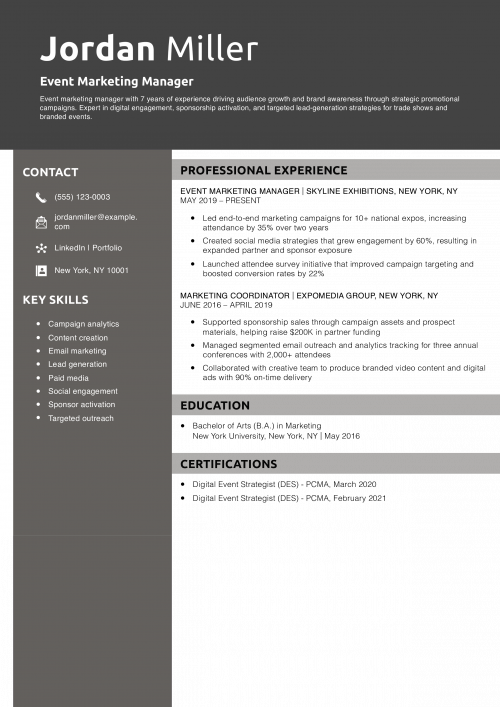 Jordan Miller

Event Marketing Manager

Event marketing manager with 7 years of experience driving audience growth and brand awareness through strategic promotional campaigns. Expert in digital engagement, sponsorship activation, and targeted lead-generation strategies for trade shows and branded events.

CONTACT

(555) 123-0003

jordanmiller@example.com

LinkedIn | Portfolio

New York, NY 10001

KEY SKILLS

- Campaign analytics
- Content creation
- Email marketing
- Lead generation
- Paid media
- Social engagement
- Sponsor activation
- Targeted outreach

PROFESSIONAL EXPERIENCE

EVENT MARKETING MANAGER | SKYLINE EXHIBITIONS, NEW YORK, NY
MAY 2019 – PRESENT

- Led end-to-end marketing campaigns for 10+ national expos, increasing attendance by 35% over two years
- Created social media strategies that grew engagement by 60%, resulting in expanded partner and sponsor exposure
- Launched attendee survey initiative that improved campaign targeting and boosted conversion rates by 22%

MARKETING COORDINATOR | EXPOMEDIA GROUP, NEW YORK, NY
JUNE 2016 – APRIL 2019

- Supported sponsorship sales through campaign assets and prospect materials, helping raise $200K in partner funding
- Managed segmented email outreach and analytics tracking for three annual conferences with 2,000+ attendees
- Collaborated with creative team to produce branded video content and digital ads with 90% on-time delivery

EDUCATION

- Bachelor of Arts (B.A.) in Marketing
New York University, New York, NY | May 2016

CERTIFICATIONS

- Digital Event Strategist (DES) - PCMA, March 2020
- Digital Event Strategist (DES) - PCMA, February 2021